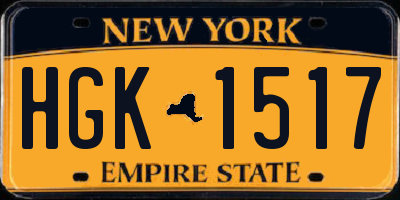 NEW YORK

HGK 1517

EMPIRE STATE